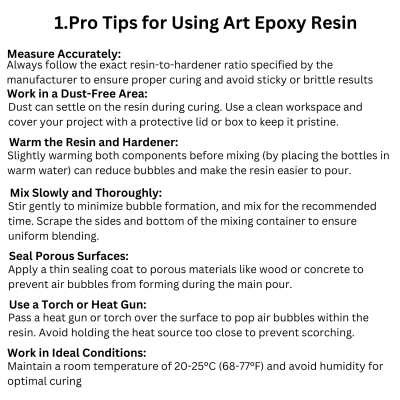 1.Pro Tips for Using Art Epoxy Resin

Measure Accurately:
Always follow the exact resin-to-hardener ratio specified by the manufacturer to ensure proper curing and avoid sticky or brittle results

Work in a Dust-Free Area:
Dust can settle on the resin during curing. Use a clean workspace and cover your project with a protective lid or box to keep it pristine.

Warm the Resin and Hardener:
Slightly warming both components before mixing (by placing the bottles in warm water) can reduce bubbles and make the resin easier to pour.

Mix Slowly and Thoroughly:
Stir gently to minimize bubble formation, and mix for the recommended time. Scrape the sides and bottom of the mixing container to ensure uniform blending.

Seal Porous Surfaces:
Apply a thin sealing coat to porous materials like wood or concrete to prevent air bubbles from forming during the main pour.

Use a Torch or Heat Gun:
Pass a heat gun or torch over the surface to pop air bubbles within the resin. Avoid holding the heat source too close to prevent scorching.

Work in Ideal Conditions:
Maintain a room temperature of 20-25°C (68-77°F) and avoid humidity for optimal curing